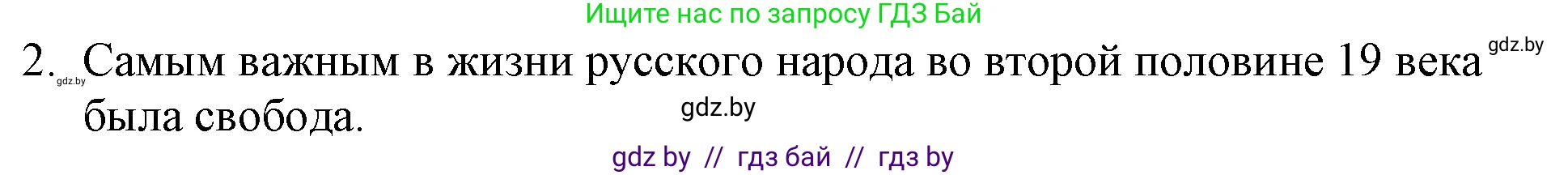 Ищите нас по запросу ГДЗ Бай

2. Самым важным в жизни русского народа во второй половине 19 века была свобода.

gdz.by

gdz.by

gdz.by

gdz by // гдз бай // гдз by